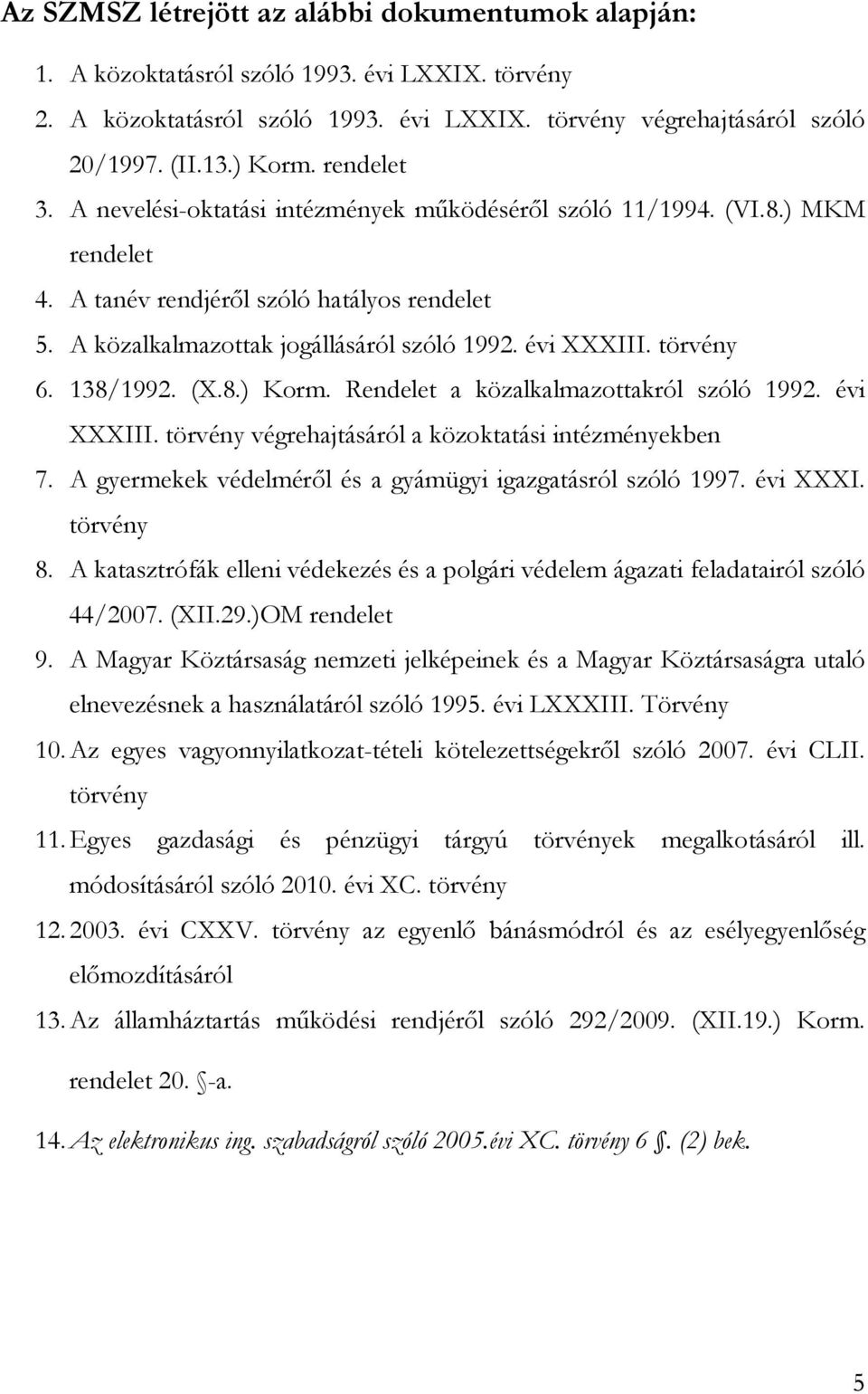 Az SZMSZ létrejött az alábbi dokumentumok alapján:

1. A közoktatásról szóló 1993. évi LXXIX. törvény
2. A közoktatásról szóló 1993. évi LXXIX. törvény végrehajtásáról szóló 20/1997. (II.13.) Korm. rendelet
3. A nevelési-oktatási intézmények működéséről szóló 11/1994. (VI.8.) MKM rendelet
4. A tanév rendjéről szóló hatályos rendelet
5. A közalkalmazottak jogállásáról szóló 1992. évi XXXIII. törvény
6. 138/1992. (X.8.) Korm. Rendelet a közalkalmazottakról szóló 1992. évi XXXIII. törvény végrehajtásáról a közoktatási intézményekben
7. A gyermekek védelméről és a gyámügyi igazgatásról szóló 1997. évi XXXI. törvény
8. A katasztrófák elleni védekezés és a polgári védelem ágazati feladatairól szóló 44/2007. (XII.29.)OM rendelet
9. A Magyar Köztársaság nemzeti jelképeinek és a Magyar Köztársaságra utaló elnevezésnek a használatáról szóló 1995. évi LXXXIII. Törvény
10. Az egyes vagyonnyilatkozat-tételi kötelezettségekről szóló 2007. évi CLII. törvény
11. Egyes gazdasági és pénzügyi tárgyú törvények megalkotásáról ill. módosításáról szóló 2010. évi XC. törvény
12. 2003. évi CXXV. törvény az egyenlő bánásmódról és az esélyegyenlőség előmozdításáról
13. Az államháztartás működési rendjéről szóló 292/2009. (XII.19.) Korm. rendelet 20. §-a.
14. Az elektronikus ing. szabadságról szóló 2005.évi XC. törvény 6 §. (2) bek.

5